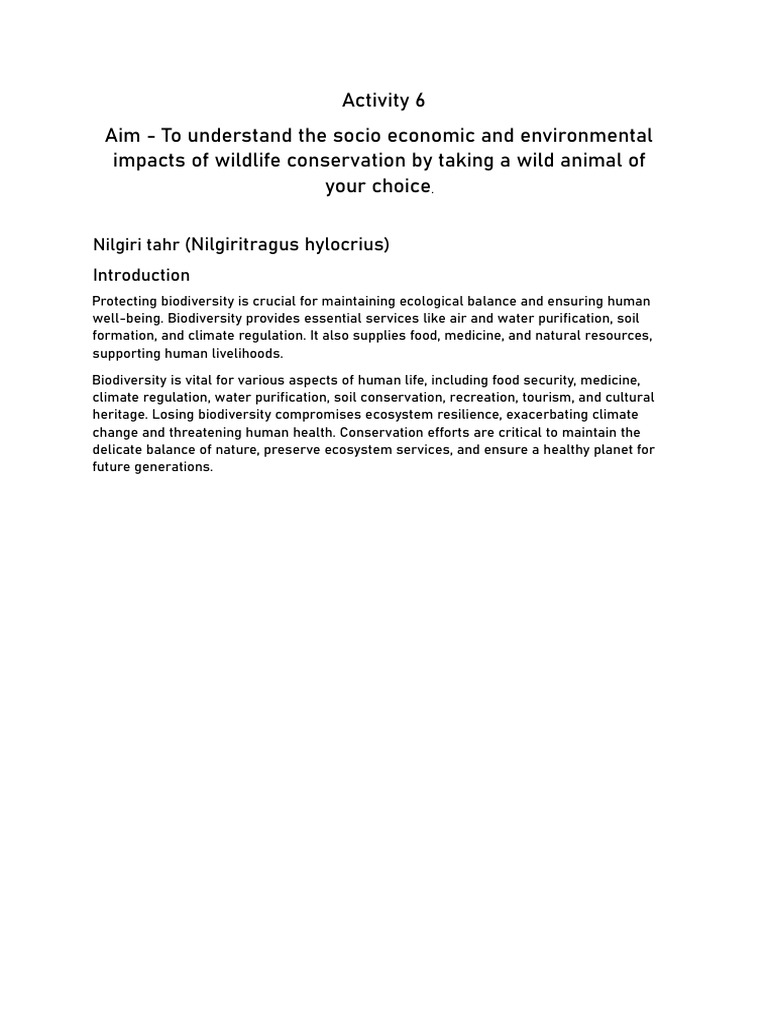 Activity 6

Aim - To understand the socio economic and environmental impacts of wildlife conservation by taking a wild animal of your choice.

Nilgiri tahr (Nilgiritragus hylocrius)

Introduction

Protecting biodiversity is crucial for maintaining ecological balance and ensuring human well-being. Biodiversity provides essential services like air and water purification, soil formation, and climate regulation. It also supplies food, medicine, and natural resources, supporting human livelihoods.

Biodiversity is vital for various aspects of human life, including food security, medicine, climate regulation, water purification, soil conservation, recreation, tourism, and cultural heritage. Losing biodiversity compromises ecosystem resilience, exacerbating climate change and threatening human health. Conservation efforts are critical to maintain the delicate balance of nature, preserve ecosystem services, and ensure a healthy planet for future generations.